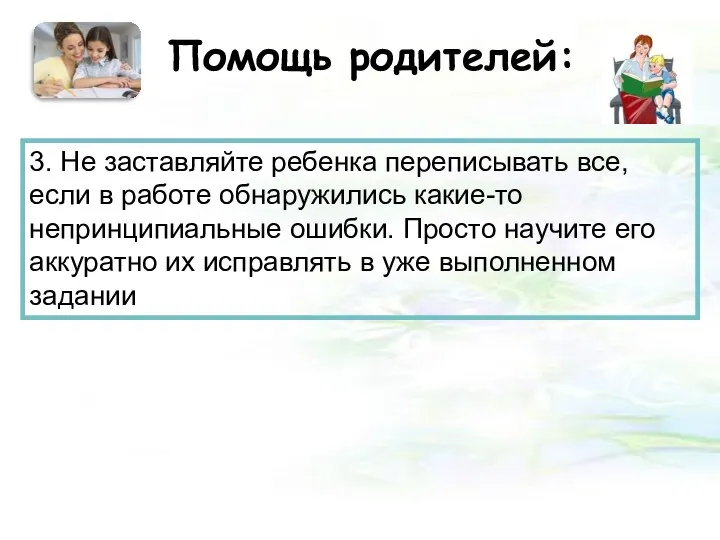 Помощь родителей:

3. Не заставляйте ребенка переписывать все, если в работе обнаружились какие-то непринципиальные ошибки. Просто научите его аккуратно их исправлять в уже выполненном задании